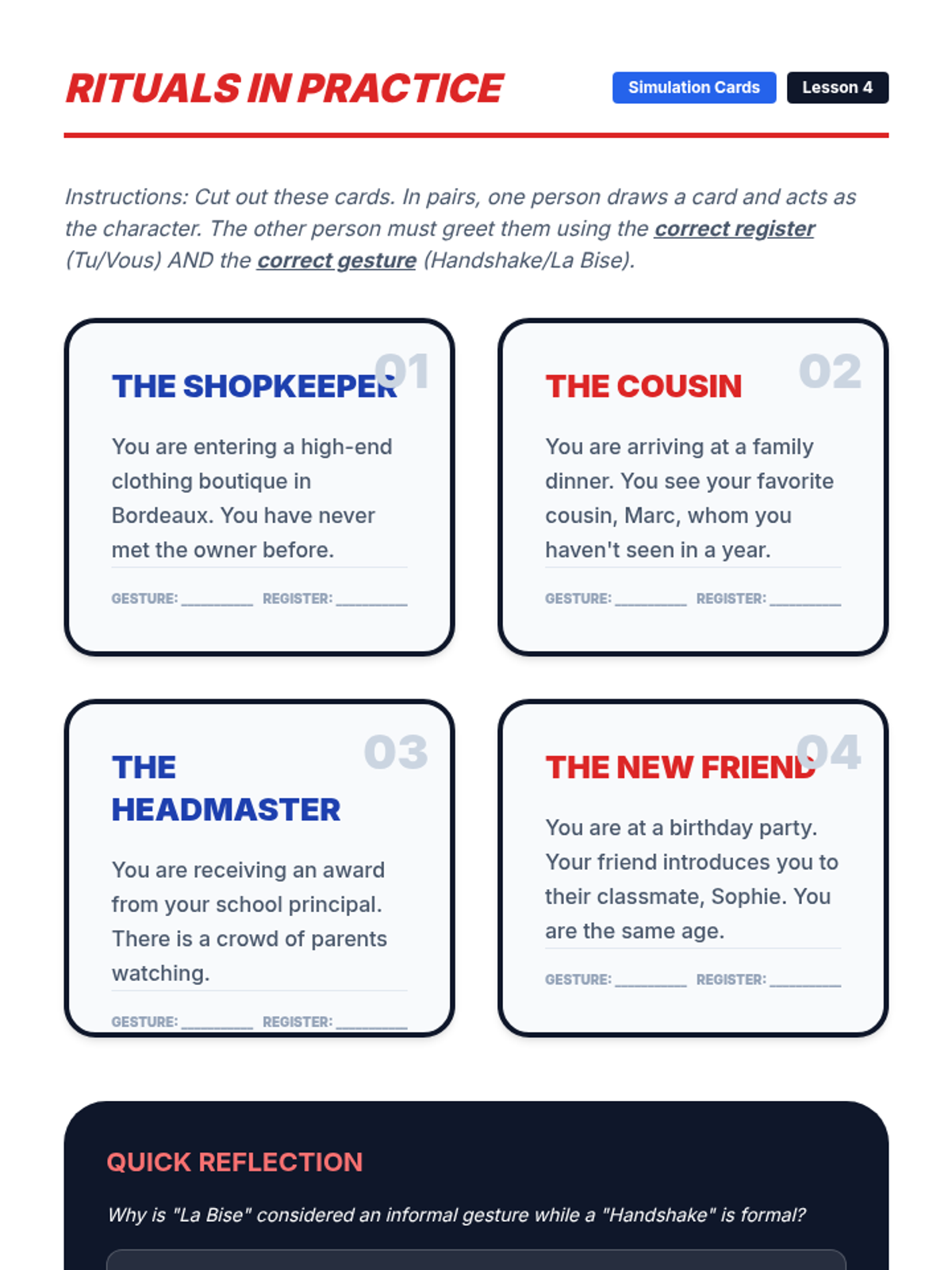 RITUALS IN PRACTICE

Simulation Cards
Lesson 4

Instructions: Cut out these cards. In pairs, one person draws a card and acts as the character. The other person must greet them using the correct register (Tu/Vous) AND the correct gesture (Handshake/La Bise).

01
THE SHOPKEEPER

You are entering a high-end clothing boutique in Bordeaux. You have never met the owner before.

GESTURE: ____ REGISTER: ____

02
THE COUSIN

You are arriving at a family dinner. You see your favorite cousin, Marc, whom you haven't seen in a year.

GESTURE: ____ REGISTER: ____

03
THE HEADMASTER

You are receiving an award from your school principal. There is a crowd of parents watching.

GESTURE: ____ REGISTER: ____

04
THE NEW FRIEND

You are at a birthday party. Your friend introduces you to their classmate, Sophie. You are the same age.

GESTURE: ____ REGISTER: ____

QUICK REFLECTION

Why is "La Bise" considered an informal gesture while a "Handshake" is formal?